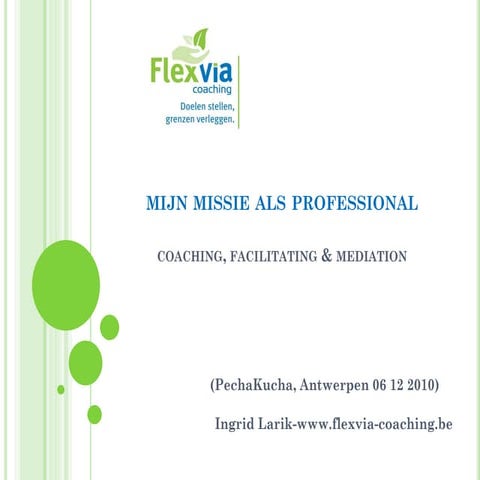 Flexvia
coaching
Doelen stellen,
grenzen verleggen.

MIJN MISSIE ALS PROFESSIONAL

COACHING, FACILITATING & MEDIATION

(PechaKucha, Antwerpen 06 12 2010)

Ingrid Larik-www.flexvia-coaching.be